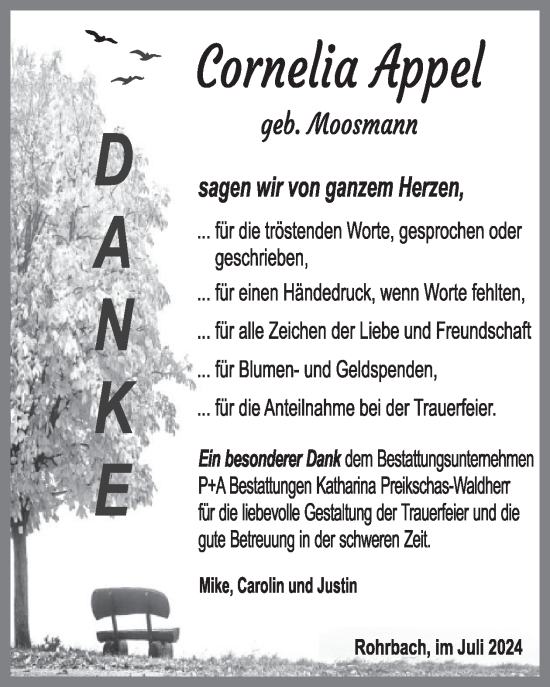 Cornelia Appel

geb. Moosmann

DANKE

sagen wir von ganzem Herzen,

... für die tröstenden Worte, gesprochen oder geschrieben,

... für einen Händedruck, wenn Worte fehlten,

... für alle Zeichen der Liebe und Freundschaft

... für Blumen- und Geldspenden,

... für die Anteilnahme bei der Trauerfeier.

Ein besonderer Dank dem Bestattungsunternehmen P+A Bestattungen Katharina Preikschas-Waldherr für die liebevolle Gestaltung der Trauerfeier und die gute Betreuung in der schweren Zeit.

Mike, Carolin und Justin

Rohrbach, im Juli 2024